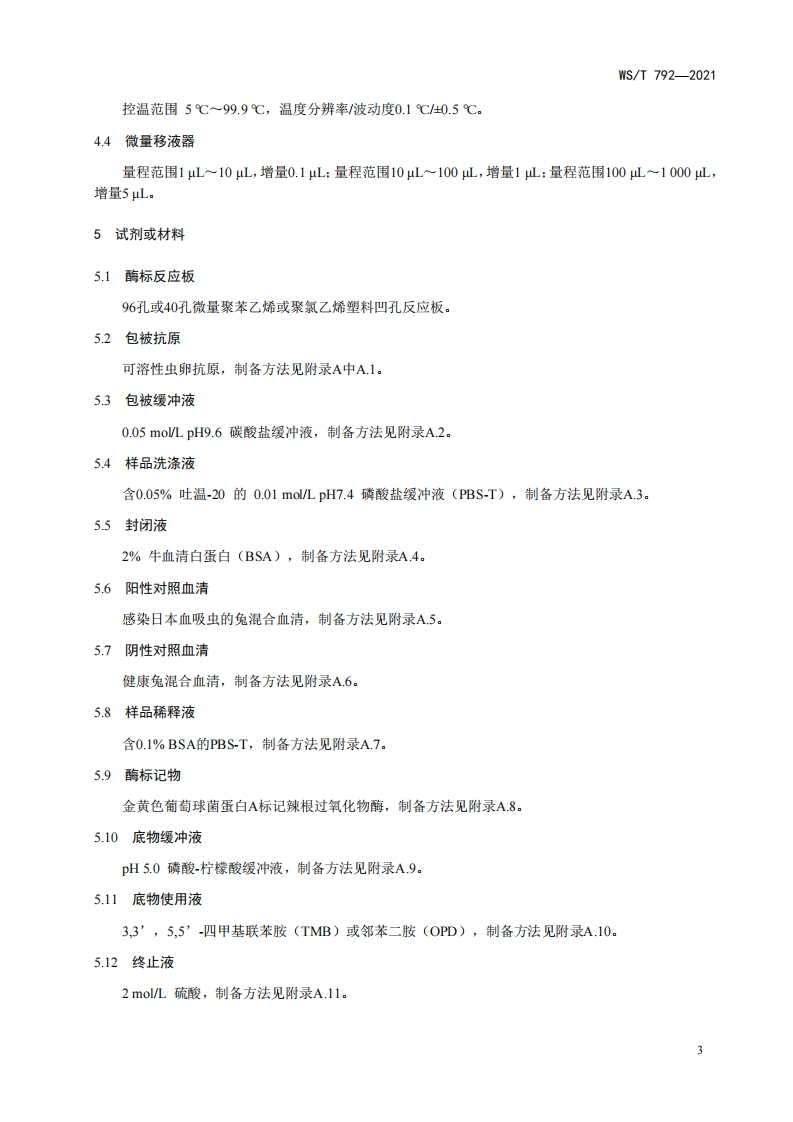 WS/T 792—2021

控温范围 5 ℃～99.9 ℃，温度分辨率/波动度0.1 ℃/±0.5 ℃。

4.4 微量移液器

量程范围1 μL～10 μL，增量0.1 μL；量程范围10 μL～100 μL，增量1 μL；量程范围100 μL～1 000 μL，增量5 μL。

5 试剂或材料

5.1 酶标反应板

96孔或40孔微量聚苯乙烯或聚氯乙烯塑料凹孔反应板。

5.2 包被抗原

可溶性虫卵抗原，制备方法见附录A中A.1。

5.3 包被缓冲液

0.05 mol/L pH9.6 碳酸盐缓冲液，制备方法见附录A.2。

5.4 样品洗涤液

含0.05% 吐温-20 的 0.01 mol/L pH7.4 磷酸盐缓冲液（PBS-T），制备方法见附录A.3。

5.5 封闭液

2% 牛血清白蛋白（BSA），制备方法见附录A.4。

5.6 阳性对照血清

感染日本血吸虫的兔混合血清，制备方法见附录A.5。

5.7 阴性对照血清

健康兔混合血清，制备方法见附录A.6。

5.8 样品稀释液

含0.1% BSA的PBS-T，制备方法见附录A.7。

5.9 酶标记物

金黄色葡萄球菌蛋白A标记辣根过氧化物酶，制备方法见附录A.8。

5.10 底物缓冲液

pH 5.0 磷酸-柠檬酸缓冲液，制备方法见附录A.9。

5.11 底物使用液

3,3’，5,5’-四甲基联苯胺（TMB）或邻苯二胺（OPD），制备方法见附录A.10。

5.12 终止液

2 mol/L 硫酸，制备方法见附录A.11。

3